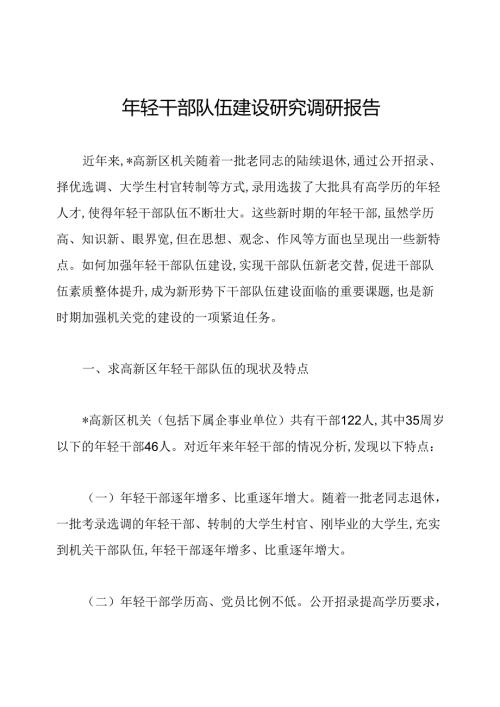 年轻干部队伍建设研究调研报告

近年来,*高新区机关随着一批老同志的陆续退休,通过公开招录、择优选调、大学生村官转制等方式,录用选拔了大批具有高学历的年轻人才,使得年轻干部队伍不断壮大。这些新时期的年轻干部,虽然学历高、知识新、眼界宽,但在思想、观念、作风等方面也呈现出一些新特点。如何加强年轻干部队伍建设,实现干部队伍新老交替,促进干部队伍素质整体提升,成为新形势下干部队伍建设面临的重要课题,也是新时期加强机关党的建设的一项紧迫任务。

一、求高新区年轻干部队伍的现状及特点

*高新区机关(包括下属企事业单位)共有干部122人,其中35周岁以下的年轻干部46人。对近年来年轻干部的情况分析,发现以下特点:

(一)年轻干部逐年增多、比重逐年增大。随着一批老同志退休,一批考录选调的年轻干部、转制的大学生村官、刚毕业的大学生,充实到机关干部队伍,年轻干部逐年增多、比重逐年增大。

(二)年轻干部学历高、党员比例不低。公开招录提高学历要求,